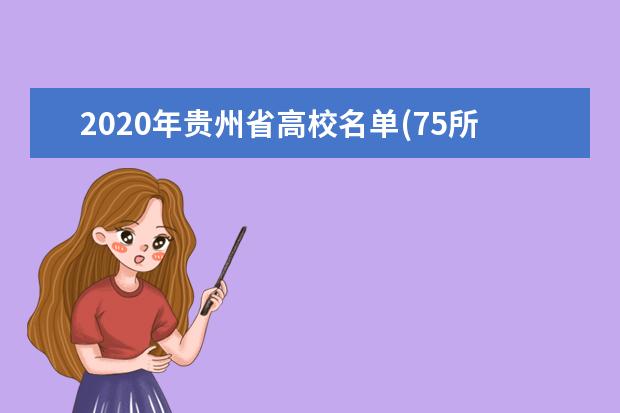 2020年贵州省高校名单(75所